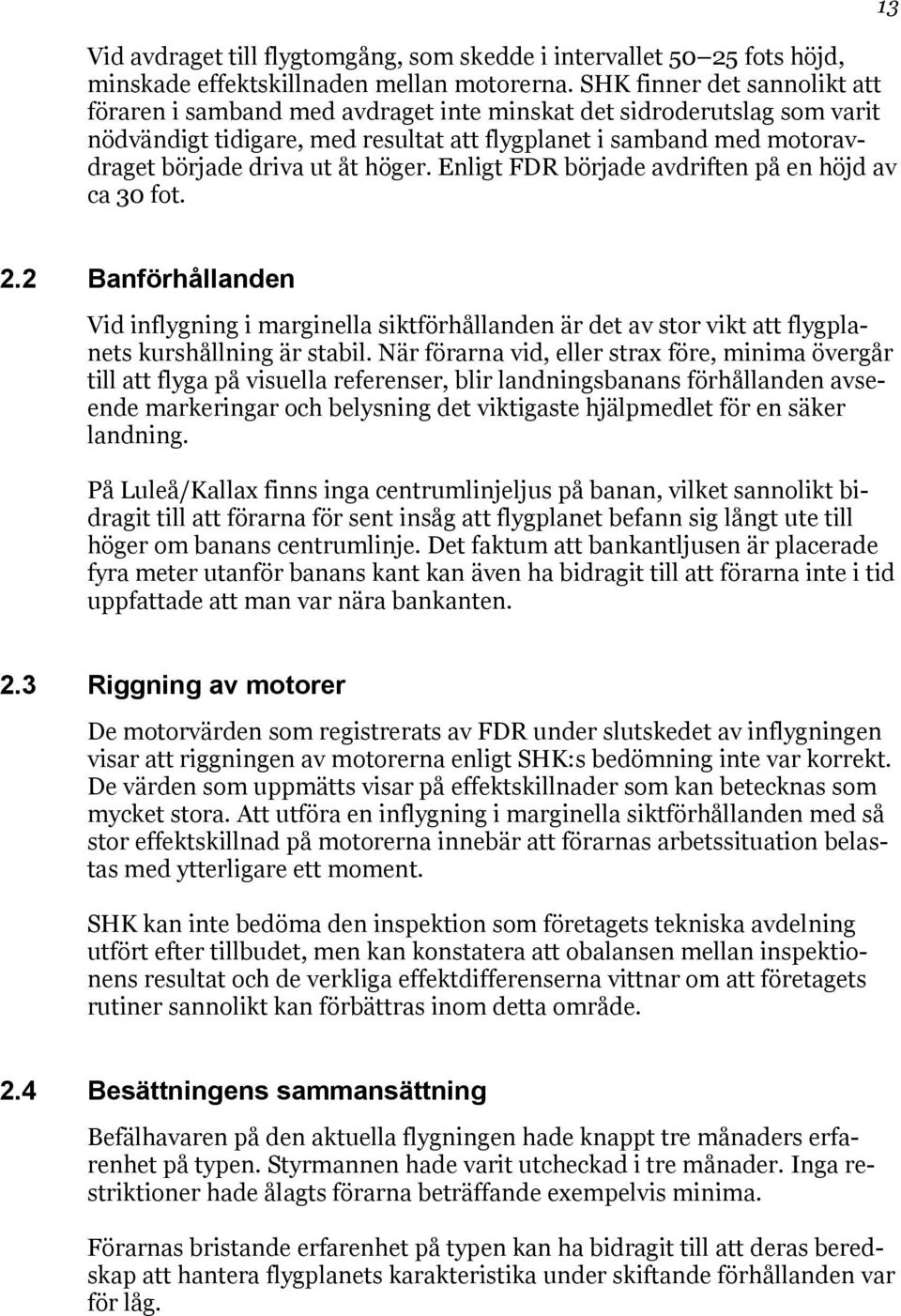 13

Vid avdraget till flygtomgång, som skedde i intervallet 50–25 fots höjd, minskade effektskillnaden mellan motorerna. SHK finner det sannolikt att föraren i samband med avdraget inte minskat det sidroderutslag som varit nödvändigt tidigare, med resultat att flygplanet i samband med motoravdraget började driva ut åt höger. Enligt FDR började avdriften på en höjd av ca 30 fot.

2.2 Banförhållanden

Vid inflygning i marginella siktförhållanden är det av stor vikt att flygplanets kurshållning är stabil. När förarna vid, eller strax före, minima övergår till att flyga på visuella referenser, blir landningsbanans förhållanden avseende markeringar och belysning det viktigaste hjälpmedlet för en säker landning.

På Luleå/Kallax finns inga centrumlinjeljus på banan, vilket sannolikt bidragit till att förarna för sent insåg att flygplanet befann sig långt ute till höger om banans centrumlinje. Det faktum att bankantljusen är placerade fyra meter utanför banans kant kan även ha bidragit till att förarna inte i tid uppfattade att man var nära bankanten.

2.3 Riggning av motorer

De motorvärden som registrerats av FDR under slutskedet av inflygningen visar att riggningen av motorerna enligt SHK:s bedömning inte var korrekt. De värden som uppmätts visar på effektskillnader som kan betecknas som mycket stora. Att utföra en inflygning i marginella siktförhållanden med så stor effektskillnad på motorerna innebär att förarnas arbetssituation belastas med ytterligare ett moment.

SHK kan inte bedöma den inspektion som företagets tekniska avdelning utfört efter tillbudet, men kan konstatera att obalansen mellan inspektionens resultat och de verkliga effektdifferenserna vittnar om att företagets rutiner sannolikt kan förbättras inom detta område.

2.4 Besättningens sammansättning

Befälhavaren på den aktuella flygningen hade knappt tre månaders erfarenhet på typen. Styrmannen hade varit utcheckad i tre månader. Inga restriktioner hade ålagts förarna beträffande exempelvis minima.

Förarnas bristande erfarenhet på typen kan ha bidragit till att deras beredskap att hantera flygplanets karakteristika under skiftande förhållanden var för låg.